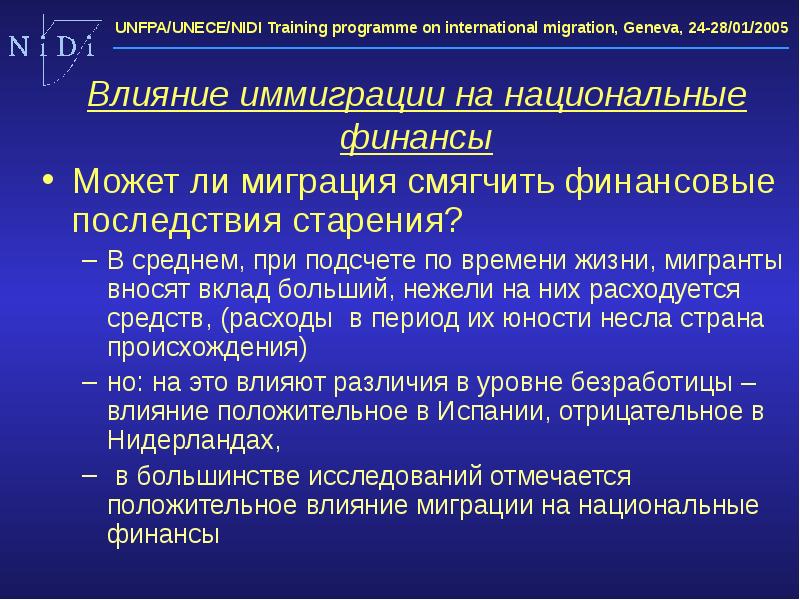 N i D i

UNFPA/UNECE/NIDI Training programme on international migration, Geneva, 24-28/01/2005

Влияние иммиграции на национальные финансы

• Может ли миграция смягчить финансовые последствия старения?

– В среднем, при подсчете по времени жизни, мигранты вносят вклад больший, нежели на них расходуется средств, (расходы в период их юности несла страна происхождения)

– но: на это влияют различия в уровне безработицы – влияние положительное в Испании, отрицательное в Нидерландах,

– в большинстве исследований отмечается положительное влияние миграции на национальные финансы